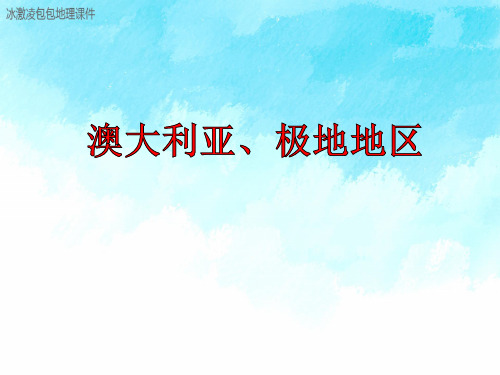 冰激凌包包地理课件

澳大利亚、极地地区